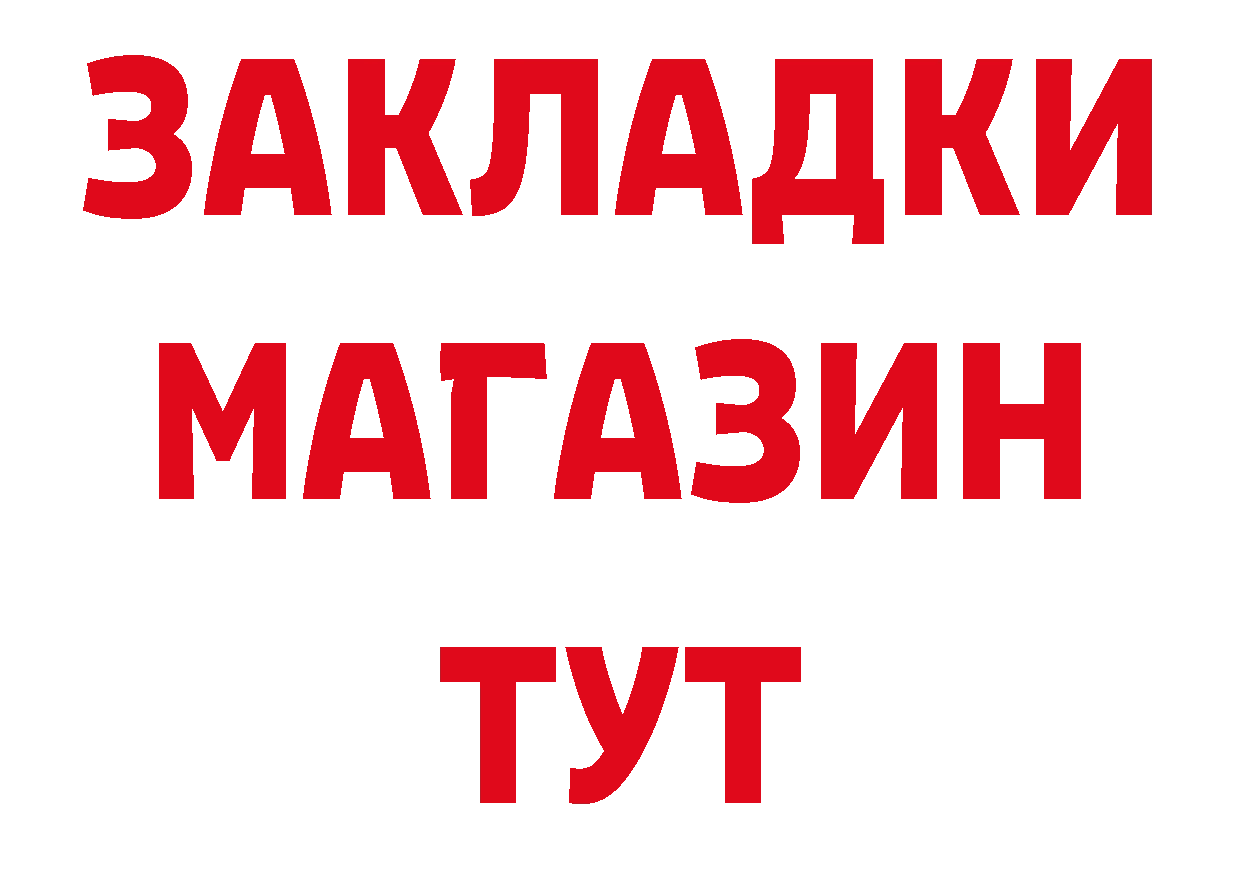 ЗАКЛАДКИ
МАГАЗИН
ТУТ